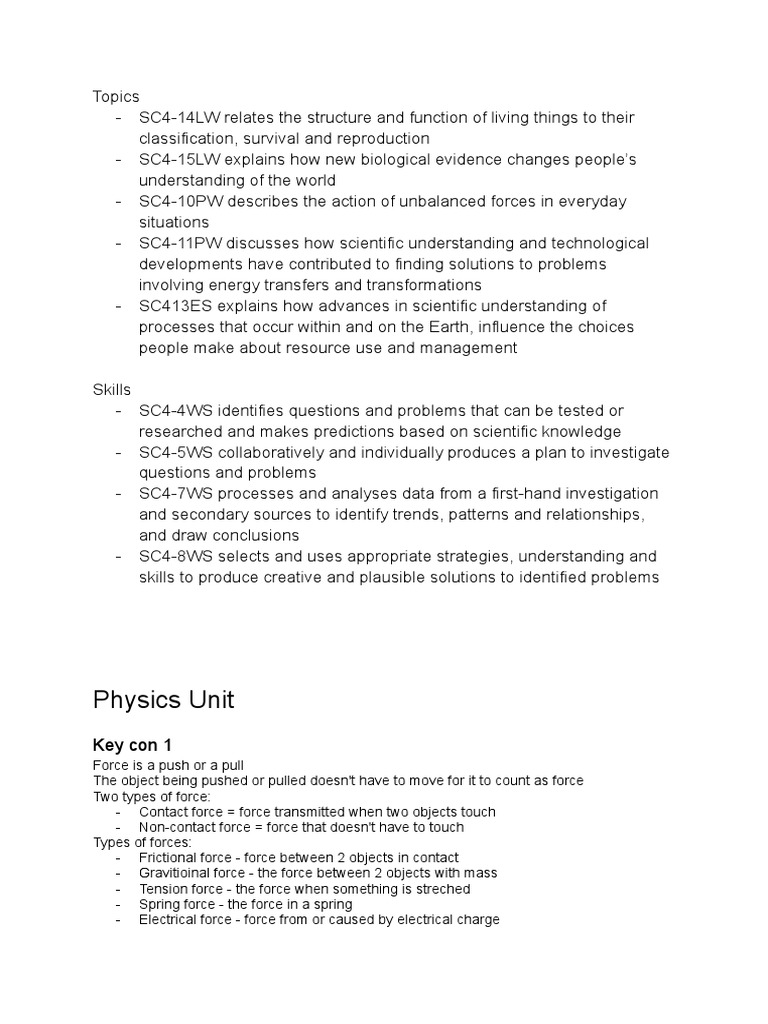 Topics
- SC4-14LW relates the structure and function of living things to their classification, survival and reproduction
- SC4-15LW explains how new biological evidence changes people's understanding of the world
- SC4-10PW describes the action of unbalanced forces in everyday situations
- SC4-11PW discusses how scientific understanding and technological developments have contributed to finding solutions to problems involving energy transfers and transformations
- SC413ES explains how advances in scientific understanding of processes that occur within and on the Earth, influence the choices people make about resource use and management

Skills
- SC4-4WS identifies questions and problems that can be tested or researched and makes predictions based on scientific knowledge
- SC4-5WS collaboratively and individually produces a plan to investigate questions and problems
- SC4-7WS processes and analyses data from a first-hand investigation and secondary sources to identify trends, patterns and relationships, and draw conclusions
- SC4-8WS selects and uses appropriate strategies, understanding and skills to produce creative and plausible solutions to identified problems

Physics Unit

Key con 1
Force is a push or a pull
The object being pushed or pulled doesn't have to move for it to count as force
Two types of force:
- Contact force = force transmitted when two objects touch
- Non-contact force = force that doesn't have to touch
Types of forces:
- Frictional force - force between 2 objects in contact
- Gravitioinal force - the force between 2 objects with mass
- Tension force - the force when something is streched
- Spring force - the force in a spring
- Electrical force - force from or caused by electrical charge